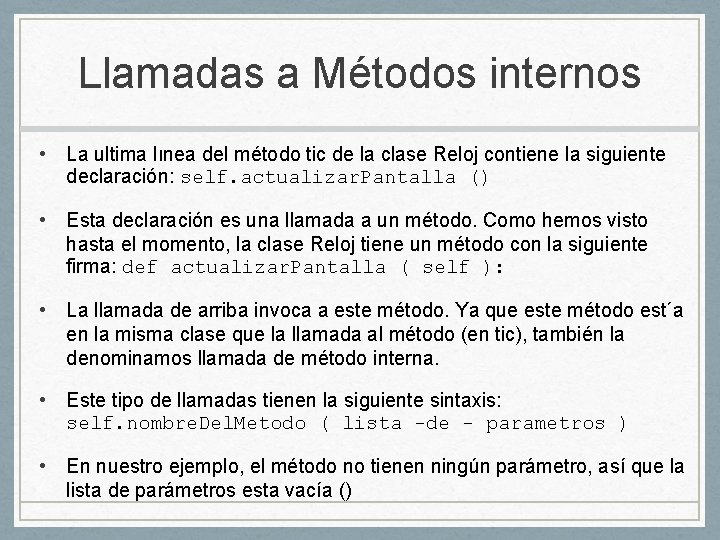 Llamadas a Métodos internos

• La ultima lınea del método tic de la clase Reloj contiene la siguiente declaración: self.actualizarPantalla ()

• Esta declaración es una llamada a un método. Como hemos visto hasta el momento, la clase Reloj tiene un método con la siguiente firma: def actualizarPantalla ( self ):

• La llamada de arriba invoca a este método. Ya que este método est´a en la misma clase que la llamada al método (en tic), también la denominamos llamada de método interna.

• Este tipo de llamadas tienen la siguiente sintaxis: self.nombreDelMetodo ( lista -de - parametros )

• En nuestro ejemplo, el método no tienen ningún parámetro, así que la lista de parámetros esta vacía ()